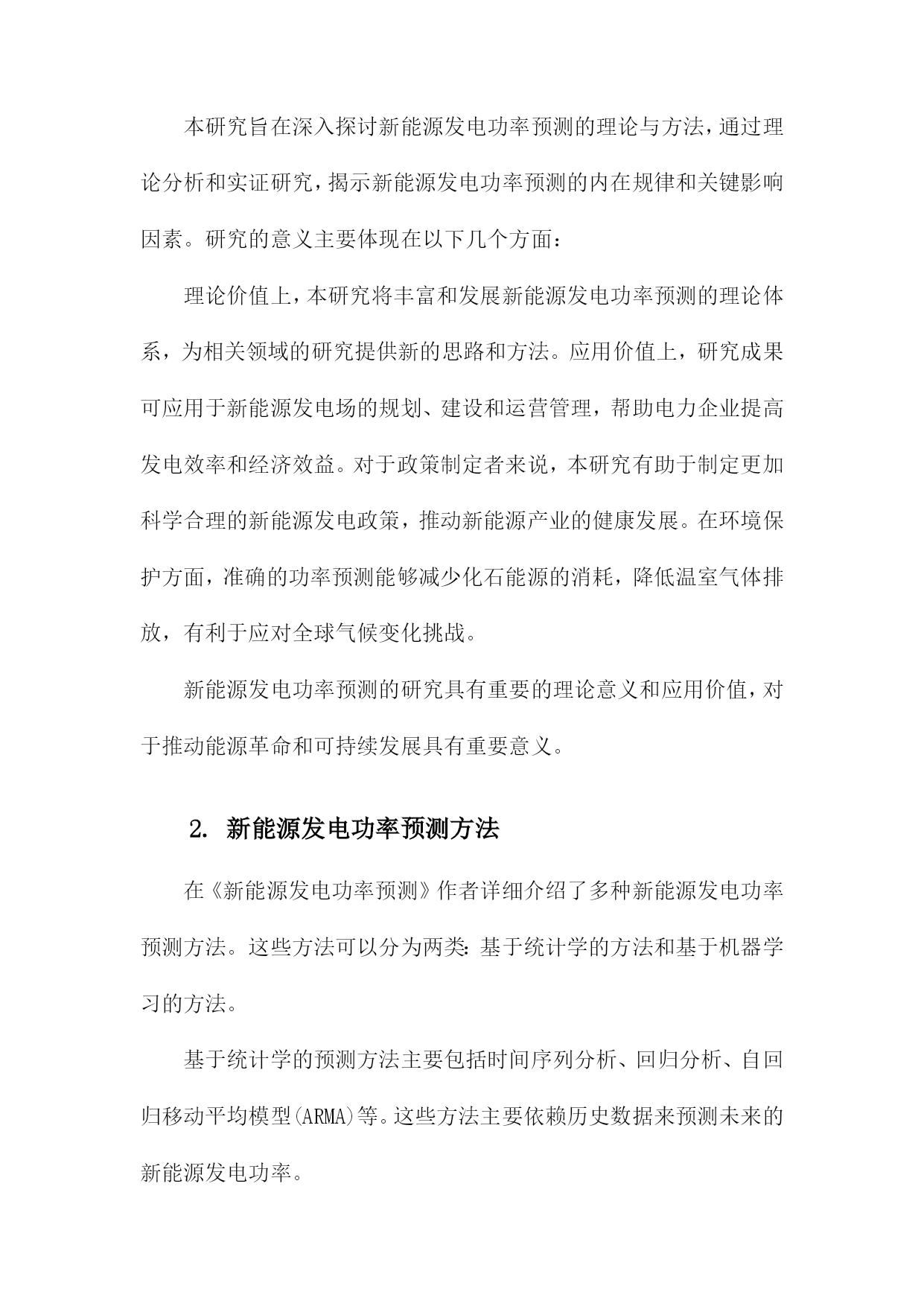 本研究旨在深入探讨新能源发电功率预测的理论与方法，通过理论分析和实证研究，揭示新能源发电功率预测的内在规律和关键影响因素。研究的意义主要体现在以下几个方面：

理论价值上，本研究将丰富和发展新能源发电功率预测的理论体系，为相关领域的研究提供新的思路和方法。应用价值上，研究成果可应用于新能源发电场的规划、建设和运营管理，帮助电力企业提高发电效率和经济效益。对于政策制定者来说，本研究有助于制定更加科学合理的新能源发电政策，推动新能源产业的健康发展。在环境保护方面，准确的功率预测能够减少化石能源的消耗，降低温室气体排放，有利于应对全球气候变化挑战。

新能源发电功率预测的研究具有重要的理论意义和应用价值，对于推动能源革命和可持续发展具有重要意义。

2. 新能源发电功率预测方法

在《新能源发电功率预测》作者详细介绍了多种新能源发电功率预测方法。这些方法可以分为两类：基于统计学的方法和基于机器学习的方法。

基于统计学的预测方法主要包括时间序列分析、回归分析、自回归移动平均模型(ARMA)等。这些方法主要依赖历史数据来预测未来的新能源发电功率。